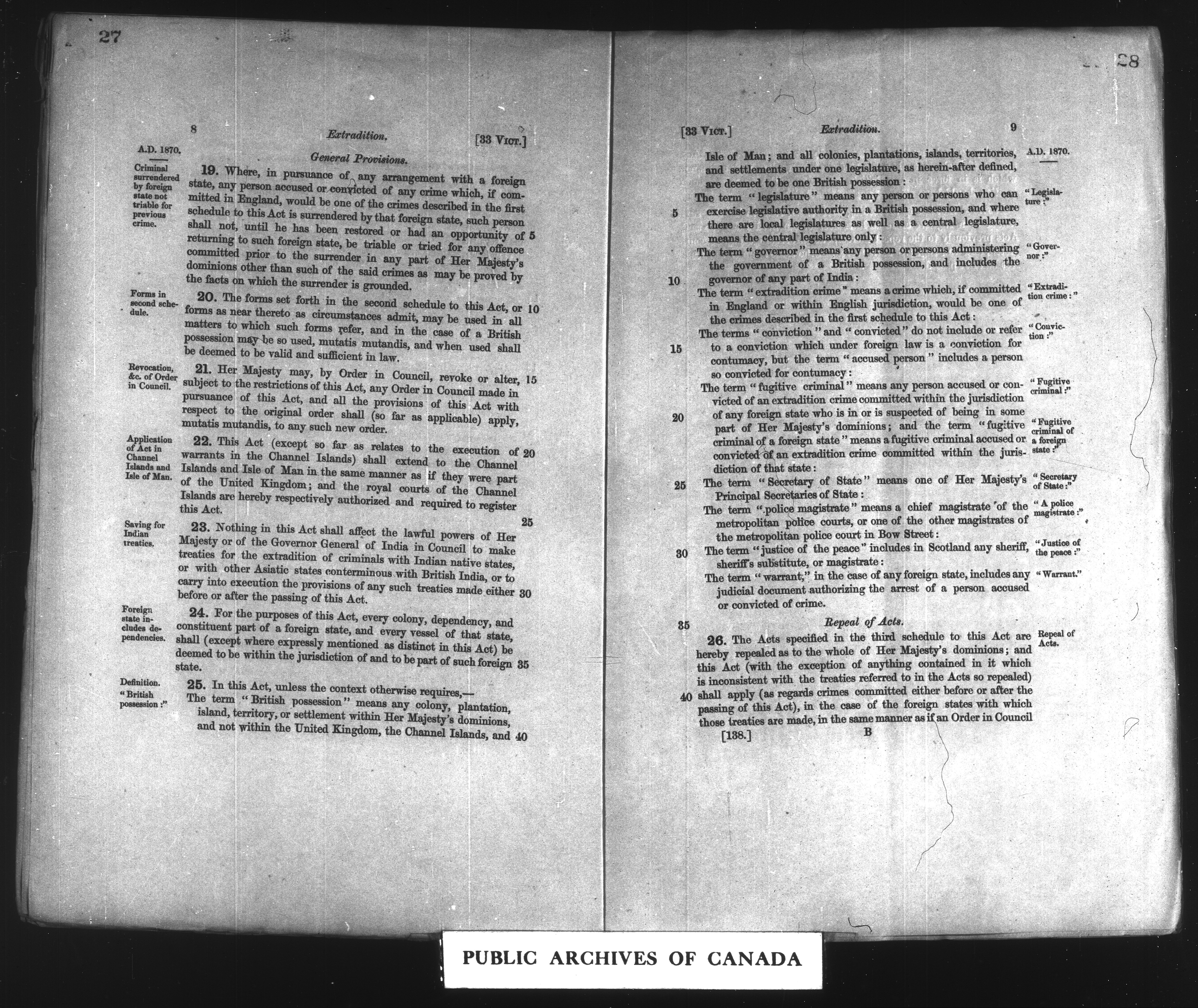 27

8 Extradition. [33 VICT.]

A.D. 1870.

General Provisions.

Criminal surrendered by foreign state not triable for previous crime.

19. Where, in pursuance of any arrangement with a foreign state, any person accused or convicted of any crime which, if committed in England, would be one of the crimes described in the first schedule to this Act is surrendered by that foreign state, such person shall not, until he has been restored or had an opportunity of 5 returning to such foreign state, be triable or tried for any offence committed prior to the surrender in any part of Her Majesty's dominions other than such of the said crimes as may be proved by the facts on which the surrender is grounded.

Forms in second schedule.

20. The forms set forth in the second schedule to this Act, or 10 forms as near thereto as circumstances admit, may be used in all matters to which such forms refer, and in the case of a British possession may be so used, mutatis mutandis, and when used shall be deemed to be valid and sufficient in law.

Revocation, &c. of Order in Council.

21. Her Majesty may, by Order in Council, revoke or alter, 15 subject to the restrictions of this Act, any Order in Council made in pursuance of this Act, and all the provisions of this Act with respect to the original order shall (so far as applicable) apply, mutatis mutandis, to any such new order.

Application of Act in Channel Islands and Isle of Man.

22. This Act (except so far as relates to the execution of 20 warrants in the Channel Islands) shall extend to the Channel Islands and Isle of Man in the same manner as if they were part of the United Kingdom; and the royal courts of the Channel Islands are hereby respectively authorized and required to register this Act.

25

Saving for Indian treaties.

23. Nothing in this Act shall affect the lawful powers of Her Majesty or of the Governor General of India in Council to make treaties for the extradition of criminals with Indian native states, or with other Asiatic states conterminous with British India, or to carry into execution the provisions of any such treaties made either 30 before or after the passing of this Act.

Foreign state includes dependencies.

24. For the purposes of this Act, every colony, dependency, and constituent part of a foreign state, and every vessel of that state, shall (except where expressly mentioned as distinct in this Act) be deemed to be within the jurisdiction of and to be part of such foreign 35 state.

Definition. "British possession:"

25. In this Act, unless the context otherwise requires,—
The term "British possession" means any colony, plantation, island, territory, or settlement within Her Majesty's dominions, and not within the United Kingdom, the Channel Islands, and 40

28

[33 VICT.] Extradition. 9

A.D. 1870.

Isle of Man; and all colonies, plantations, islands, territories, and settlements under one legislature, as herein-after defined, are deemed to be one British possession:

"Legislature:"

The term "legislature" means any person or persons who can 5 exercise legislative authority in a British possession, and where there are local legislatures as well as a central legislature, means the central legislature only:

"Governor:"

The term "governor" means any person or persons administering the government of a British possession, and includes the 10 governor of any part of India:

"Extradition crime:"

The term "extradition crime" means a crime which, if committed in England or within English jurisdiction, would be one of the crimes described in the first schedule to this Act:

"Conviction:"

The terms "conviction" and "convicted" do not include or refer 15 to a conviction which under foreign law is a conviction for contumacy, but the term "accused person" includes a person so convicted for contumacy:

"Fugitive criminal:"

The term "fugitive criminal" means any person accused or convicted of an extradition crime committed within the jurisdiction 20 of any foreign state who is in or is suspected of being in some part of Her Majesty's dominions; and the term "fugitive criminal of a foreign state" means a fugitive criminal accused or convicted of an extradition crime committed within the jurisdiction of that state:

"Fugitive criminal of a foreign state:"

"Secretary of State:"

25 The term "Secretary of State" means one of Her Majesty's Principal Secretaries of State:

"A police magistrate:"

The term "police magistrate" means a chief magistrate of the metropolitan police courts, or one of the other magistrates of the metropolitan police court in Bow Street:

"Justice of the peace:"

30 The term "justice of the peace" includes in Scotland any sheriff, sheriff's substitute, or magistrate:

"Warrant."

The term "warrant," in the case of any foreign state, includes any judicial document authorizing the arrest of a person accused or convicted of crime.

35 Repeal of Acts.

Repeal of Acts.

26. The Acts specified in the third schedule to this Act are hereby repealed as to the whole of Her Majesty's dominions; and this Act (with the exception of anything contained in it which is inconsistent with the treaties referred to in the Acts so repealed) 40 shall apply (as regards crimes committed either before or after the passing of this Act), in the case of the foreign states with which those treaties are made, in the same manner as if an Order in Council

[138.] B

PUBLIC ARCHIVES OF CANADA